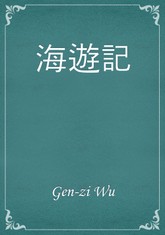 海遊記

Gen-zi Wu